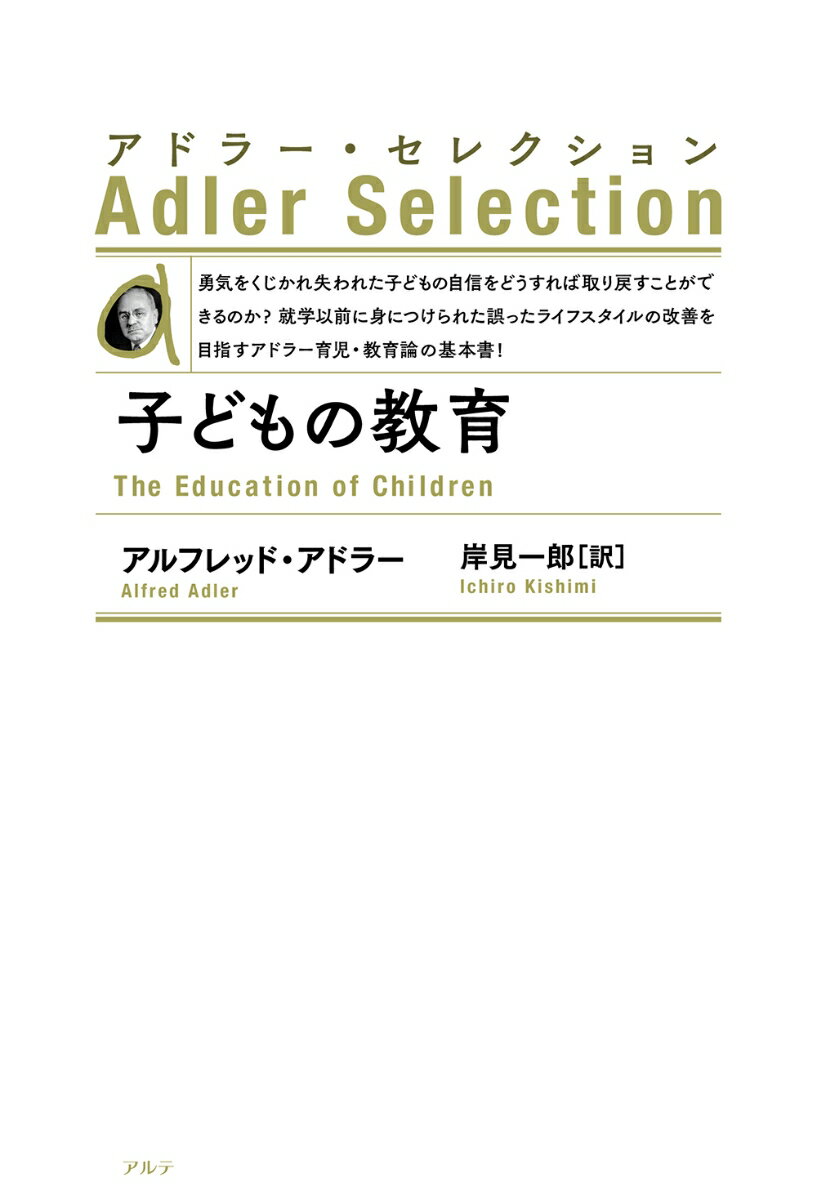 アドラー・セレクション
Adler Selection

勇気をくじかれ失われた子どもの自信をどうすれば取り戻すことができるのか？ 就学以前に身につけられた誤ったライフスタイルの改善を目指すアドラー育児・教育論の基本書！

子どもの教育
The Education of Children

アルフレッド・アドラー
Alfred Adler

岸見一郎［訳］
Ichiro Kishimi

アルテ